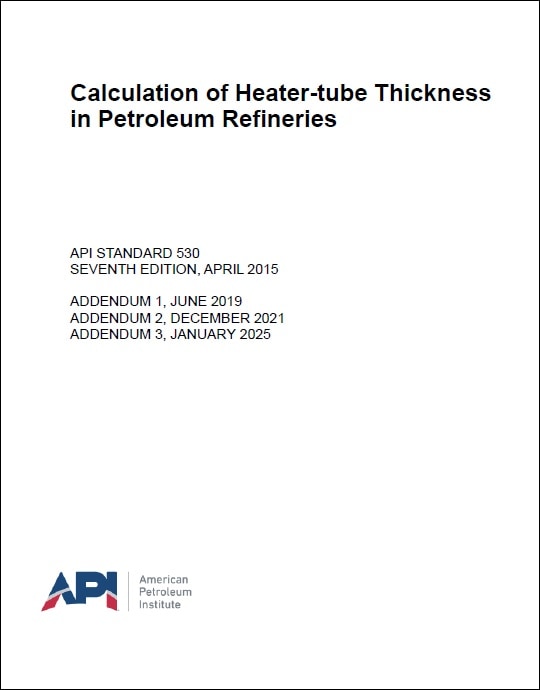 Calculation of Heater-tube Thickness in Petroleum Refineries

API STANDARD 530
SEVENTH EDITION, APRIL 2015

ADDENDUM 1, JUNE 2019
ADDENDUM 2, DECEMBER 2021
ADDENDUM 3, JANUARY 2025

API

American
Petroleum
Institute